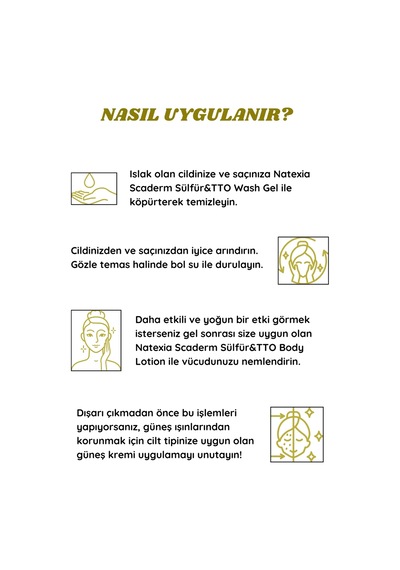 NASIL UYGULANIR?

Islak olan cildinize ve saçınıza Natexia Scaderm Sülfür&TTO Wash Gel ile köpürterek temizleyin.

Cildinizden ve saçınızdan iyice arındırın. Gözle temas halinde bol su ile durulayın.

Daha etkili ve yoğun bir etki görmek isterseniz gel sonrası size uygun olan Natexia Scaderm Sülfür&TTO Body Lotion ile vücudunuzu nemlendirin.

Dışarı çıkmadan önce bu işlemleri yapıyorsanız, güneş ışınlarından korunmak için cilt tipinize uygun olan güneş kremi uygulamayı unutayın!